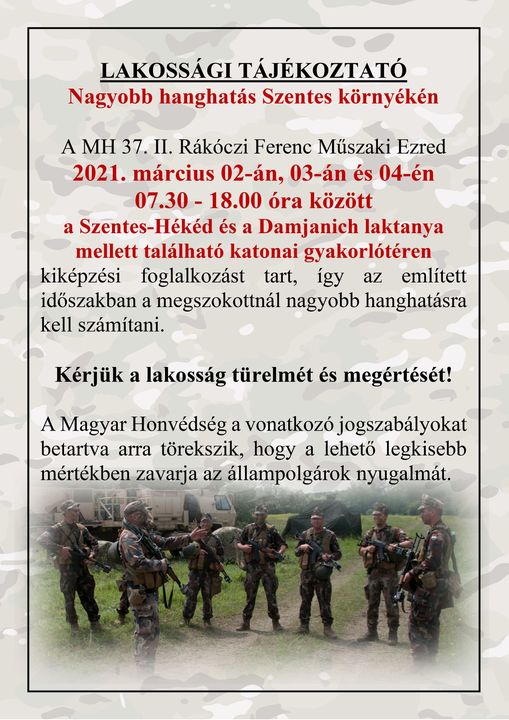 LAKOSSÁGI TÁJÉKOZTATÓ
Nagyobb hanghatás Szentes környékén

A MH 37. II. Rákóczi Ferenc Műszaki Ezred
2021. március 02-án, 03-án és 04-én
07.30 - 18.00 óra között
a Szentes-Hékéd és a Damjanich laktanya mellett található katonai gyakorlótéren
kiképzési foglalkozást tart, így az említett időszakban a megszokottnál nagyobb hanghatásra kell számítani.

Kérjük a lakosság türelmét és megértését!

A Magyar Honvédség a vonatkozó jogszabályokat betartva arra törekszik, hogy a lehető legkisebb mértékben zavarja az állampolgárok nyugalmát.